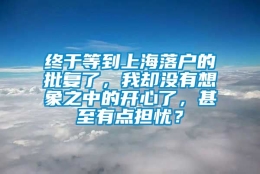 终于等到上海落户的批复了，我却没有想象之中的开心了，甚至有点担忧？